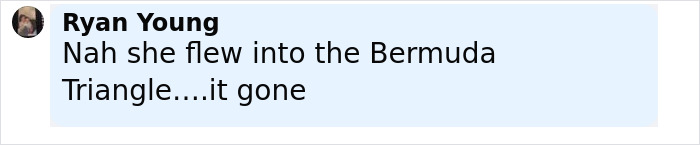 Ryan Young
Nah she flew into the Bermuda Triangle....it gone